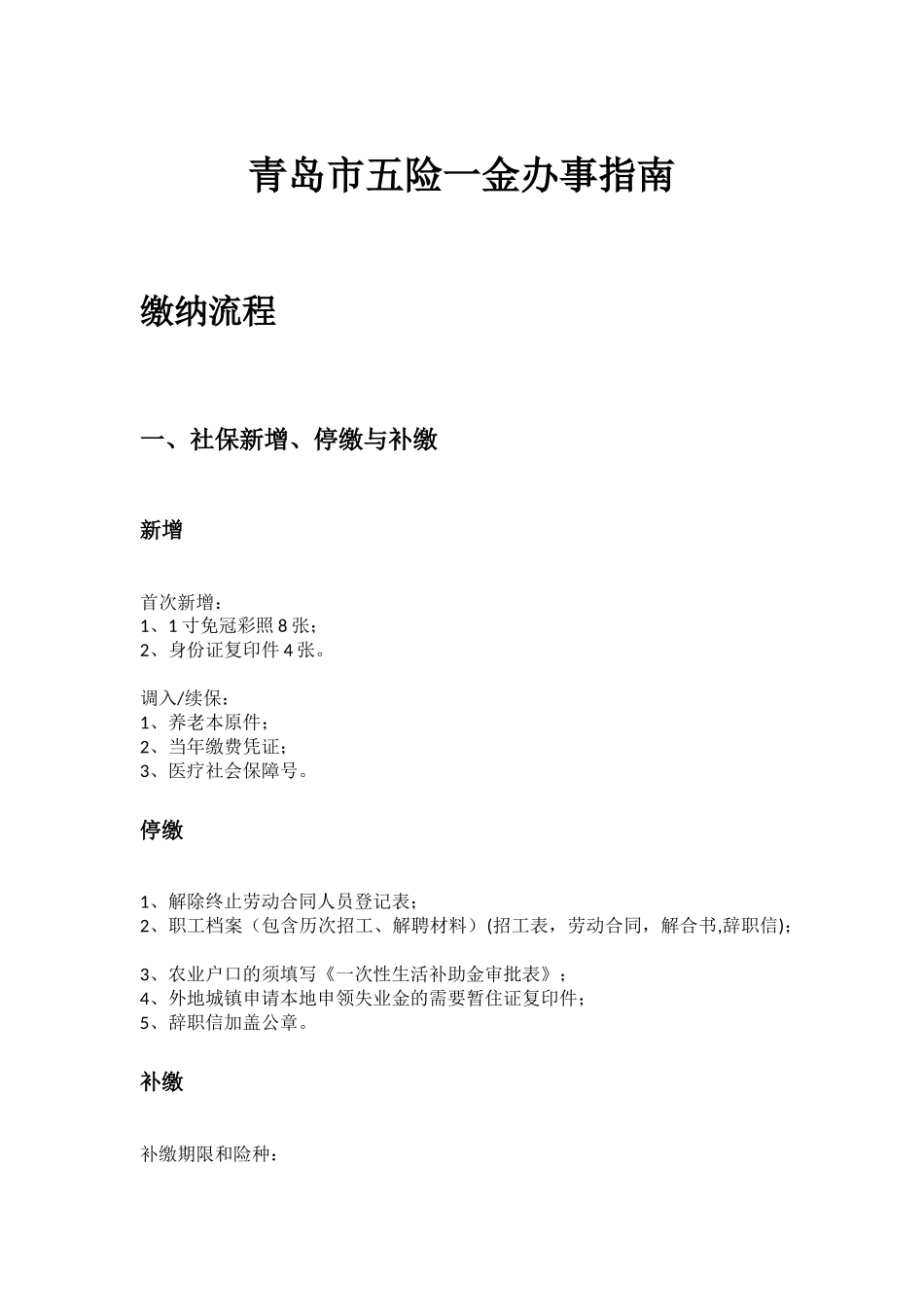 青岛市五险一金办事指南

缴纳流程

一、社保新增、停缴与补缴

新增

首次新增：
1、1 寸免冠彩照 8 张；
2、身份证复印件 4 张。

调入/续保：
1、养老本原件；
2、当年缴费凭证；
3、医疗社会保障号。

停缴

1、解除终止劳动合同人员登记表；
2、职工档案（包含历次招工、解聘材料）(招工表，劳动合同，解合书,辞职信)；

3、农业户口的须填写《一次性生活补助金审批表》；
4、外地城镇申请本地申领失业金的需要暂住证复印件；
5、辞职信加盖公章。

补缴

补缴期限和险种：